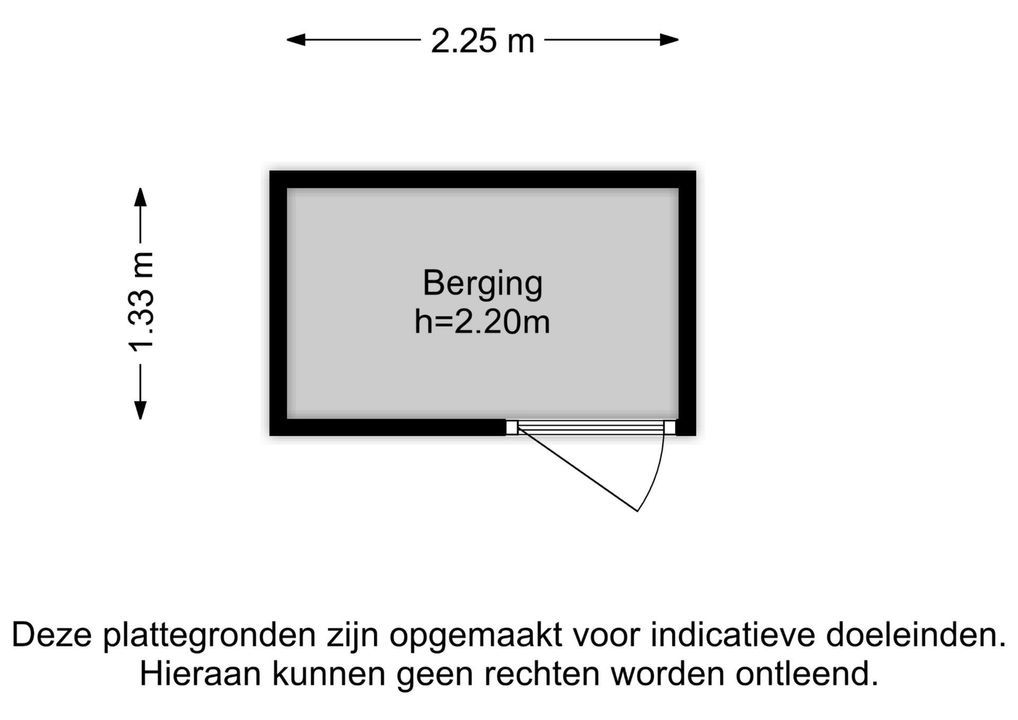 2.25 m

1.33 m

Berging
h=2.20m

Deze plattegronden zijn opgemaakt voor indicatieve doeleinden. Hieraan kunnen geen rechten worden ontleend.